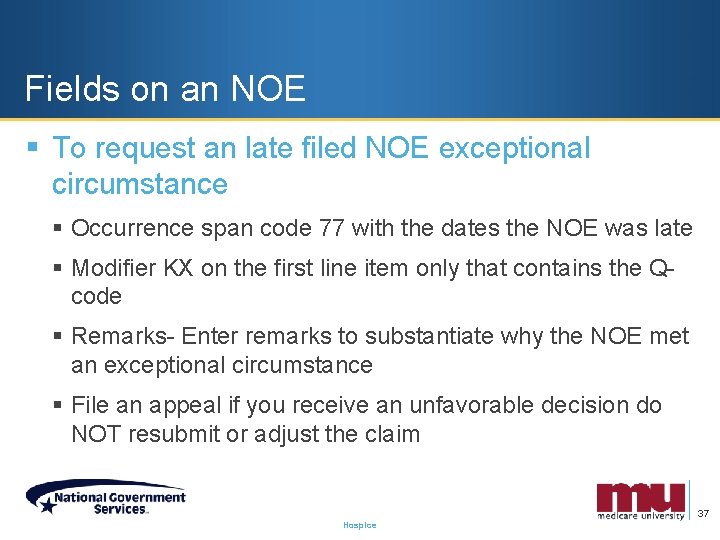 Fields on an NOE

▪ To request an late filed NOE exceptional circumstance

▪ Occurrence span code 77 with the dates the NOE was late

▪ Modifier KX on the first line item only that contains the Q-code

▪ Remarks- Enter remarks to substantiate why the NOE met an exceptional circumstance

▪ File an appeal if you receive an unfavorable decision do NOT resubmit or adjust the claim

National Government Services

Hospice

mu medicare university

37